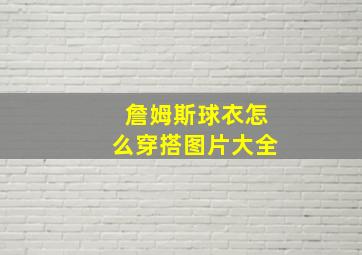 詹姆斯球衣怎么穿搭图片大全